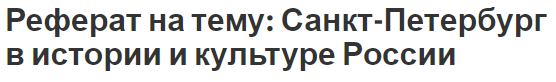 Реферат на тему: Санкт-Петербург в истории и культуре России